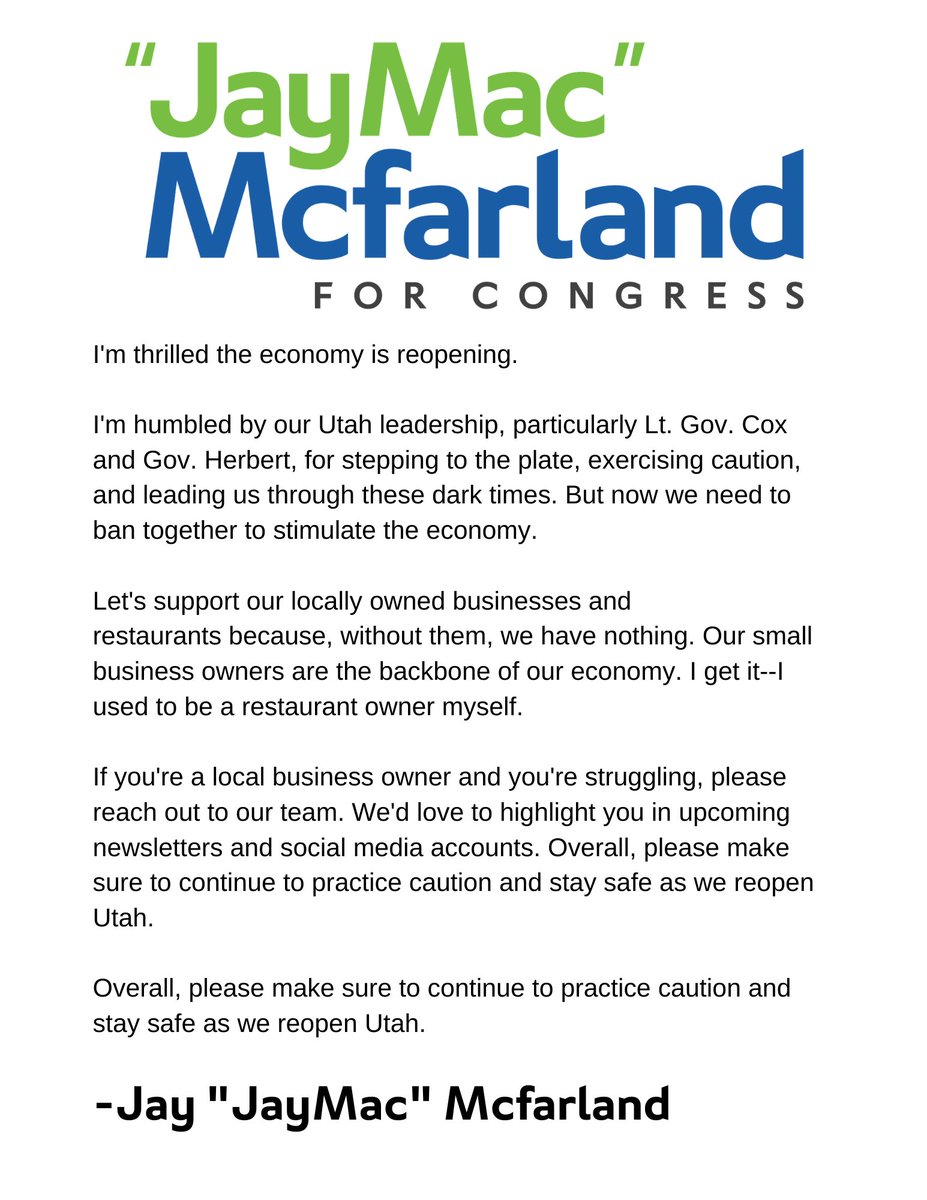 "JayMac"
Mcfarland
FOR CONGRESS

I'm thrilled the economy is reopening.

I'm humbled by our Utah leadership, particularly Lt. Gov. Cox and Gov. Herbert, for stepping to the plate, exercising caution, and leading us through these dark times. But now we need to ban together to stimulate the economy.

Let's support our locally owned businesses and restaurants because, without them, we have nothing. Our small business owners are the backbone of our economy. I get it--I used to be a restaurant owner myself.

If you're a local business owner and you're struggling, please reach out to our team. We'd love to highlight you in upcoming newsletters and social media accounts. Overall, please make sure to continue to practice caution and stay safe as we reopen Utah.

Overall, please make sure to continue to practice caution and stay safe as we reopen Utah.

-Jay "JayMac" Mcfarland